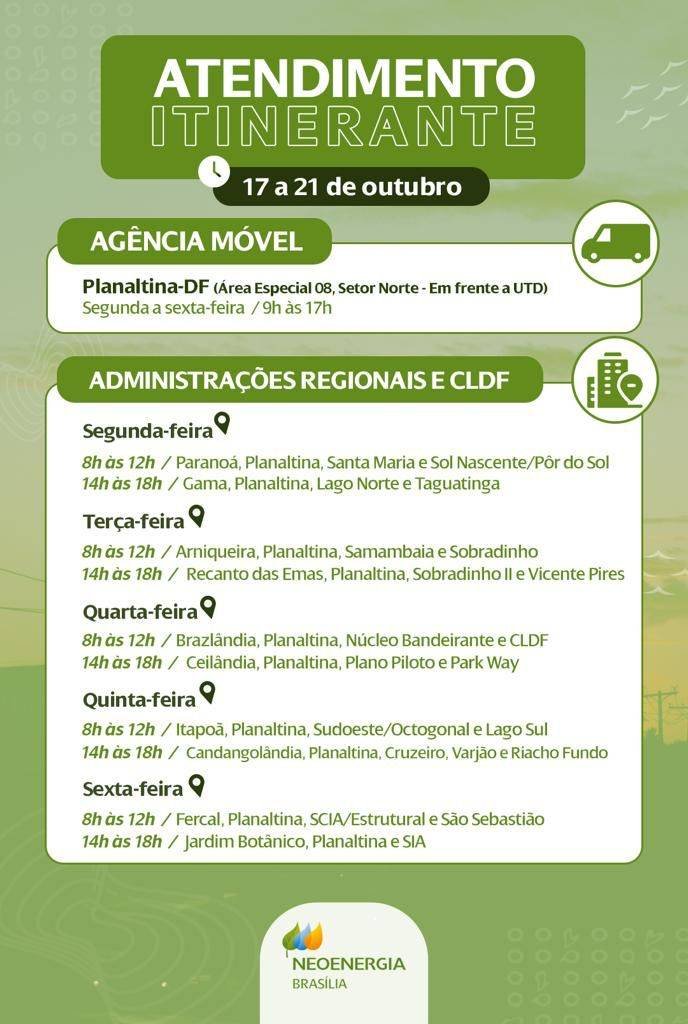 ATENDIMENTO
ITINERANTE

17 a 21 de outubro

AGÊNCIA MÓVEL

Planaltina-DF (Área Especial 08, Setor Norte - Em frente a UTD)
Segunda a sexta-feira / 9h às 17h

ADMINISTRAÇÕES REGIONAIS E CLDF

Segunda-feira

8h às 12h / Paranoá, Planaltina, Santa Maria e Sol Nascente/Pôr do Sol
14h às 18h / Gama, Planaltina, Lago Norte e Taguatinga

Terça-feira

8h às 12h / Arniqueira, Planaltina, Samambaia e Sobradinho
14h às 18h / Recanto das Emas, Planaltina, Sobradinho II e Vicente Pires

Quarta-feira

8h às 12h / Brazlândia, Planaltina, Núcleo Bandeirante e CLDF
14h às 18h / Ceilândia, Planaltina, Plano Piloto e Park Way

Quinta-feira

8h às 12h / Itapoã, Planaltina, Sudoeste/Octogonal e Lago Sul
14h às 18h / Candangolândia, Planaltina, Cruzeiro, Varjão e Riacho Fundo

Sexta-feira

8h às 12h / Fercal, Planaltina, SCIA/Estrutural e São Sebastião
14h às 18h / Jardim Botânico, Planaltina e SIA

NEOENERGIA
BRASÍLIA